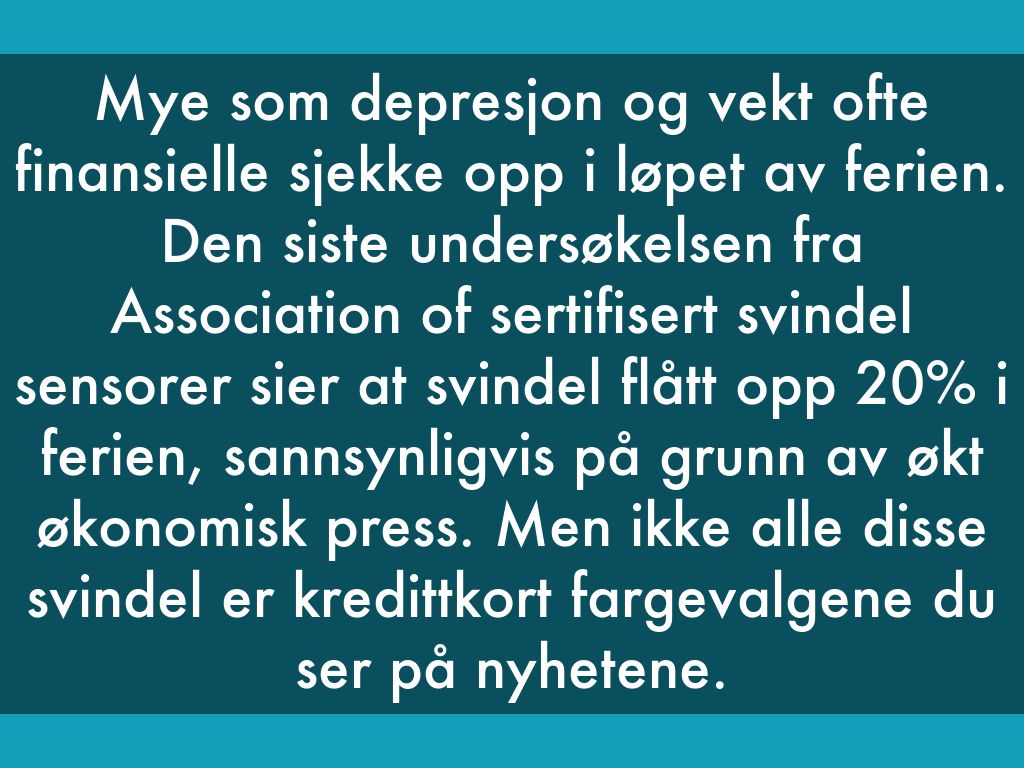 Mye som depresjon og vekt ofte finansielle sjekke opp i løpet av ferien. Den siste undersøkelsen fra Association of sertifisert svindel sensorer sier at svindel flått opp 20% i ferien, sannsynligvis på grunn av økt økonomisk press. Men ikke alle disse svindel er kredittkort fargevalgene du ser på nyhetene.